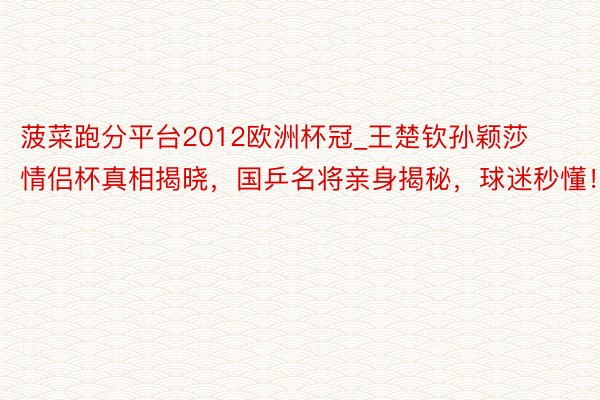 菠菜跑分平台2012欧洲杯冠_王楚钦孙颖莎情侣杯真相揭晓，国乒名将亲身揭秘，球迷秒懂！